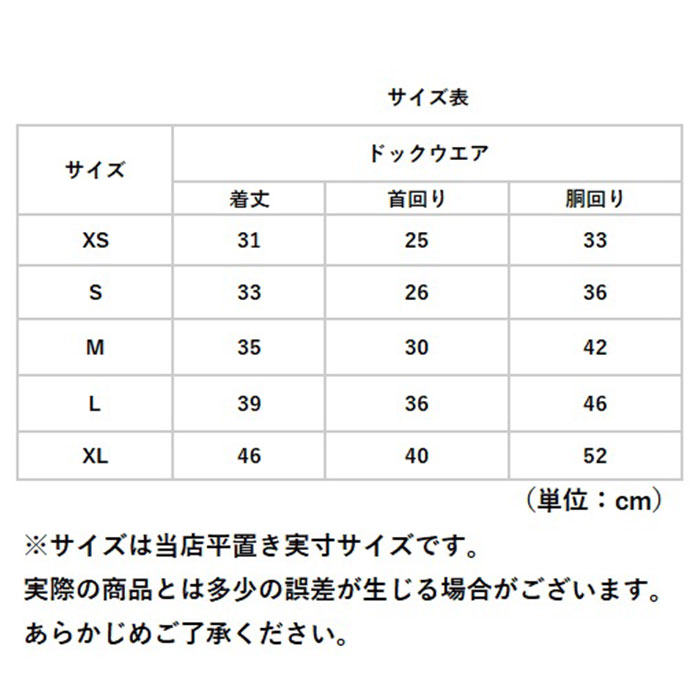 サイズ表

| サイズ | ドックウエア | | |
|---|---|---|---|
| | 着丈 | 首回り | 胴回り |
| XS | 31 | 25 | 33 |
| S | 33 | 26 | 36 |
| M | 35 | 30 | 42 |
| L | 39 | 36 | 46 |
| XL | 46 | 40 | 52 |

（単位：cm）

※サイズは当店平置き実寸サイズです。
実際の商品とは多少の誤差が生じる場合がございます。
あらかじめご了承ください。